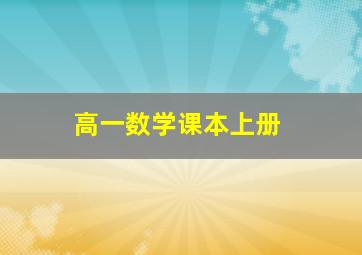 高一数学课本上册